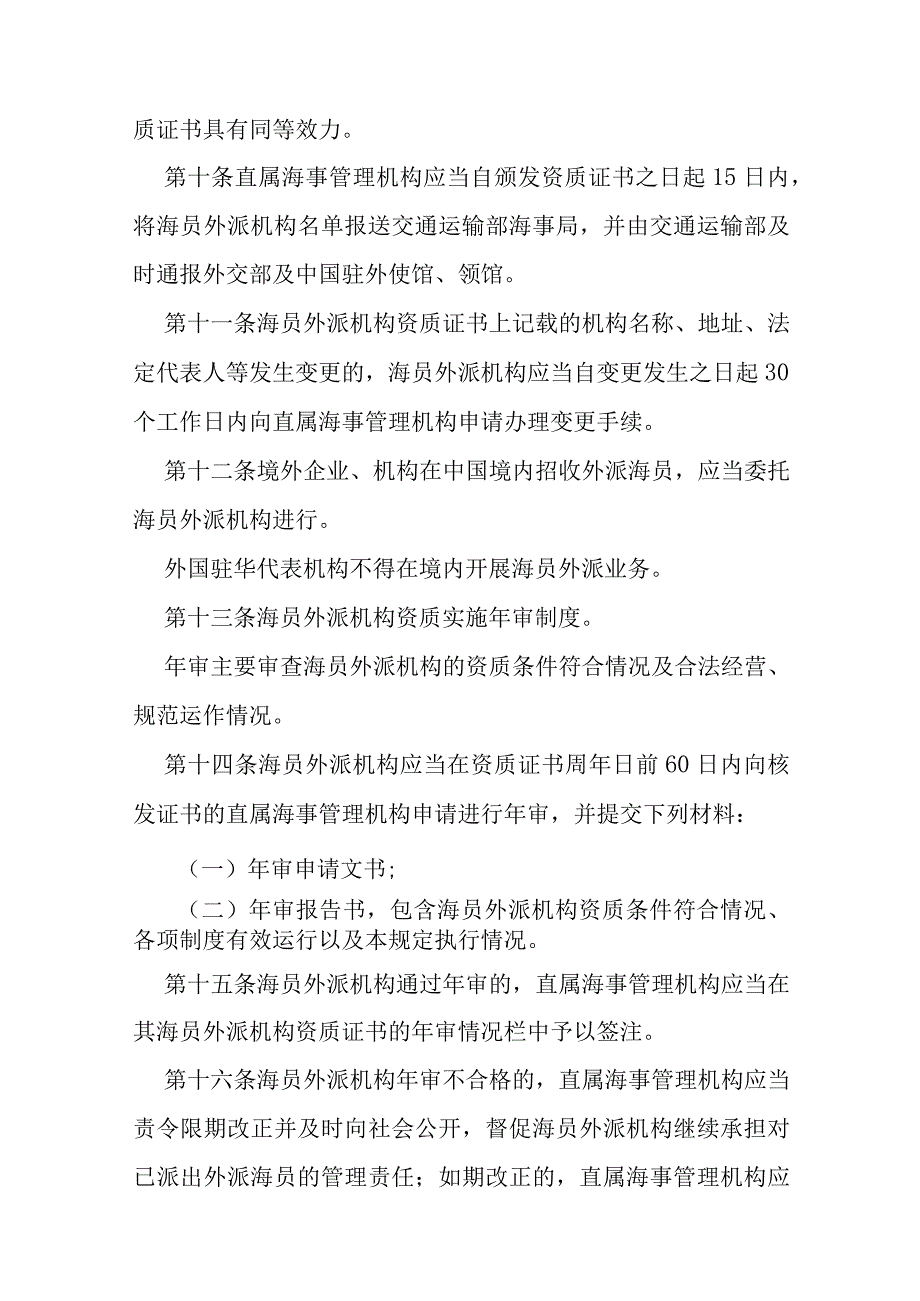 质证书具有同等效力。

第十条直属海事管理机构应当自颁发资质证书之日起15日内，将海员外派机构名单报送交通运输部海事局，并由交通运输部及时通报外交部及中国驻外使馆、领馆。

第十一条海员外派机构资质证书上记载的机构名称、地址、法定代表人等发生变更的，海员外派机构应当自变更发生之日起30个工作日内向直属海事管理机构申请办理变更手续。

第十二条境外企业、机构在中国境内招收外派海员，应当委托海员外派机构进行。

外国驻华代表机构不得在境内开展海员外派业务。

第十三条海员外派机构资质实施年审制度。

年审主要审查海员外派机构的资质条件符合情况及合法经营、规范运作情况。

第十四条海员外派机构应当在资质证书周年日前60日内向核发证书的直属海事管理机构申请进行年审，并提交下列材料：

（一）年审申请文书;

（二）年审报告书，包含海员外派机构资质条件符合情况、各项制度有效运行以及本规定执行情况。

第十五条海员外派机构通过年审的，直属海事管理机构应当在其海员外派机构资质证书的年审情况栏中予以签注。

第十六条海员外派机构年审不合格的，直属海事管理机构应当责令限期改正并及时向社会公开，督促海员外派机构继续承担对已派出外派海员的管理责任；如期改正的，直属海事管理机构应